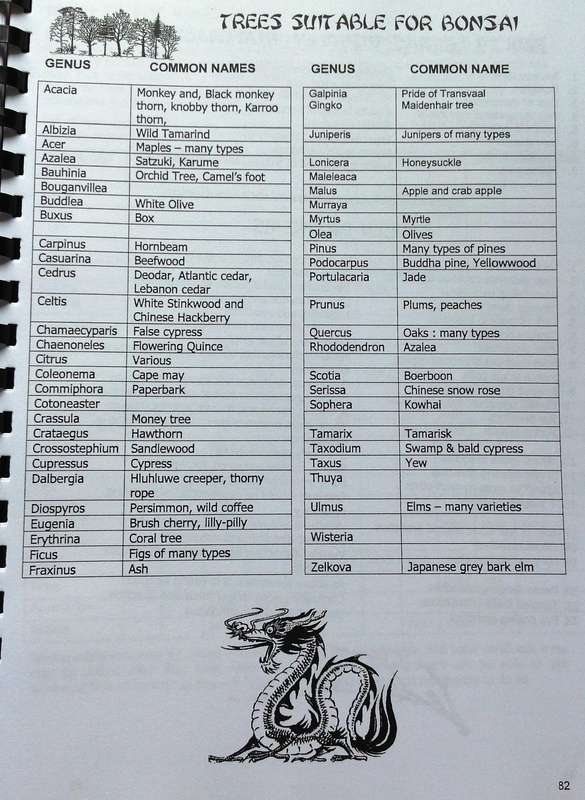 TREES SUITABLE FOR BONSAI

| GENUS | COMMON NAMES |
|---|---|
| Acacia | Monkey and, Black monkey thorn, knobby thorn, Karroo thorn, |
| Albizia | Wild Tamarind |
| Acer | Maples – many types |
| Azalea | Satzuki, Karume |
| Bauhinia | Orchid Tree, Camel's foot |
| Bouganvillea | |
| Buddlea | White Olive |
| Buxus | Box |
| | |
| Carpinus | Hornbeam |
| Casuarina | Beefwood |
| Cedrus | Deodar, Atlantic cedar, Lebanon cedar |
| Celtis | White Stinkwood and Chinese Hackberry |
| Chamaecyparis | False cypress |
| Chaenoneles | Flowering Quince |
| Citrus | Various |
| Coleonema | Cape may |
| Commiphora | Paperbark |
| Cotoneaster | |
| Crassula | Money tree |
| Crataegus | Hawthorn |
| Crossostephium | Sandlewood |
| Cupressus | Cypress |
| Dalbergia | Hluhluwe creeper, thorny rope |
| Diospyros | Persimmon, wild coffee |
| Eugenia | Brush cherry, lilly-pilly |
| Erythrina | Coral tree |
| Ficus | Figs of many types |
| Fraxinus | Ash |

| GENUS | COMMON NAME |
|---|---|
| Galpinia Gingko | Pride of Transvaal Maidenhair tree |
| Juniperis | Junipers of many types |
| | |
| Lonicera | Honeysuckle |
| Maleleaca | |
| Malus | Apple and crab apple |
| Murraya | |
| Myrtus | Myrtle |
| Olea | Olives |
| Pinus | Many types of pines |
| Podocarpus | Buddha pine, Yellowwood |
| Portulacaria | Jade |
| Prunus | Plums, peaches |
| Quercus | Oaks : many types |
| Rhododendron | Azalea |
| | |
| Scotia | Boerboon |
| Serissa | Chinese snow rose |
| Sophera | Kowhai |
| | |
| Tamarix | Tamarisk |
| Taxodium | Swamp & bald cypress |
| Taxus | Yew |
| Thuya | |
| Ulmus | Elms – many varieties |
| | |
| Wisteria | |
| | |
| Zelkova | Japanese grey bark elm |

82